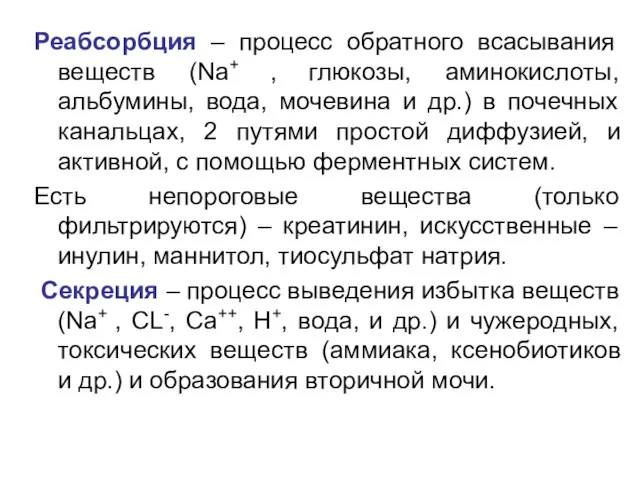 Реабсорбция – процесс обратного всасывания веществ ($Na^+$ , глюкозы, аминокислоты, альбумины, вода, мочевина и др.) в почечных канальцах, 2 путями простой диффузией, и активной, с помощью ферментных систем.

Есть непороговые вещества (только фильтрируются) – креатинин, искусственные – инулин, маннитол, тиосульфат натрия.

Секреция – процесс выведения избытка веществ ($Na^+$ , $CL^-$, $Ca^{++}$, $H^+$, вода, и др.) и чужеродных, токсических веществ (аммиака, ксенобиотиков и др.) и образования вторичной мочи.